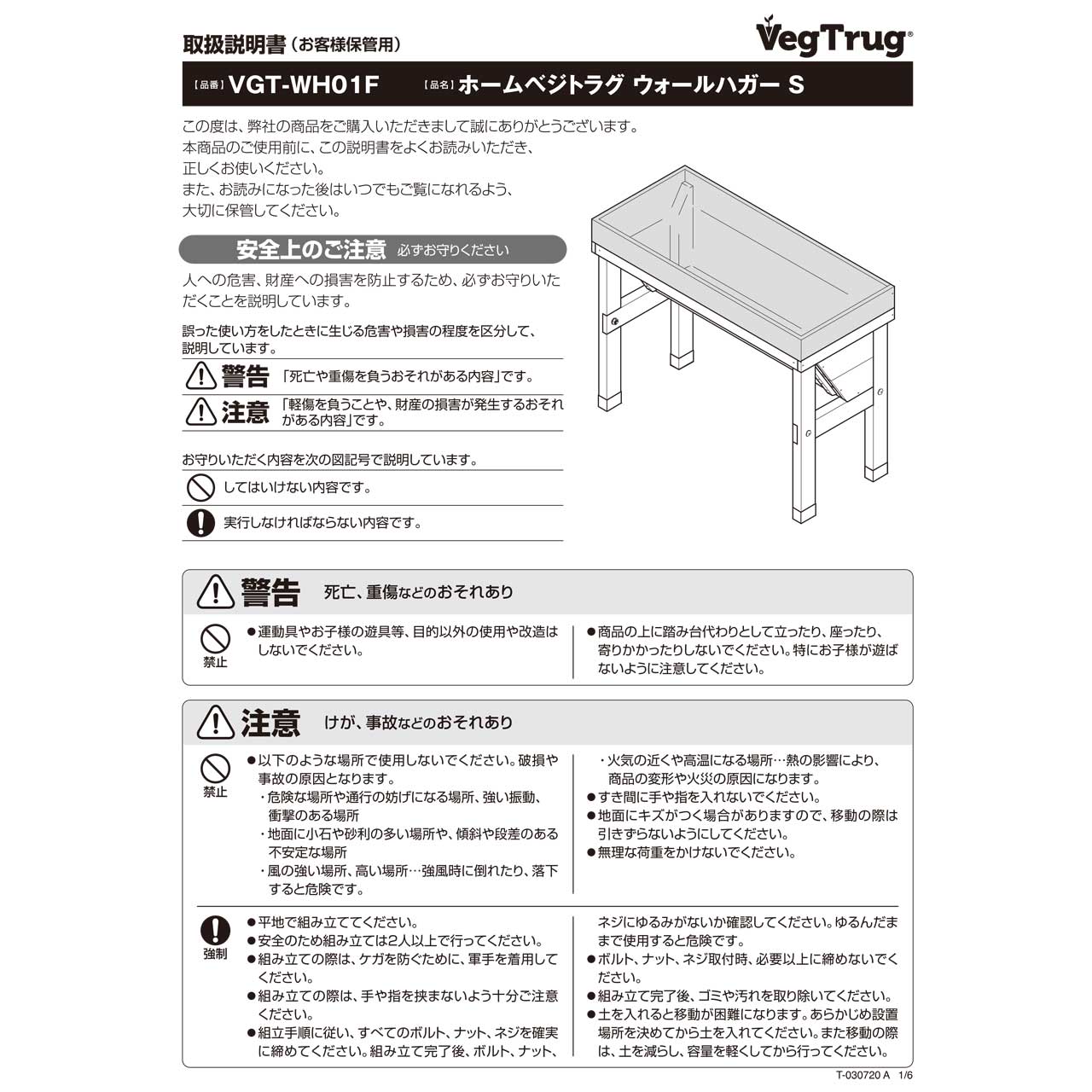 取扱説明書（お客様保管用）

VegTrug®

【品番】VGT-WH01F　【品名】ホームベジトラグ ウォールハガー S

この度は、弊社の商品をご購入いただきまして誠にありがとうございます。
本商品のご使用前に、この説明書をよくお読みいただき、
正しくお使いください。
また、お読みになった後はいつでもご覧になれるよう、
大切に保管してください。

安全上のご注意　必ずお守りください

人への危害、財産への損害を防止するため、必ずお守りいただくことを説明しています。

誤った使い方をしたときに生じる危害や損害の程度を区分して、説明しています。

警告　「死亡や重傷を負うおそれがある内容」です。

注意　「軽傷を負うことや、財産の損害が発生するおそれがある内容」です。

お守りいただく内容を次の図記号で説明しています。

してはいけない内容です。

実行しなければならない内容です。

警告　死亡、重傷などのおそれあり

禁止

●運動具やお子様の遊具等、目的以外の使用や改造はしないでください。

●商品の上に踏み台代わりとして立ったり、座ったり、寄りかかったりしないでください。特にお子様が遊ばないように注意してください。

注意　けが、事故などのおそれあり

禁止

●以下のような場所で使用しないでください。破損や事故の原因となります。
・危険な場所や通行の妨げになる場所、強い振動、衝撃のある場所
・地面に小石や砂利の多い場所や、傾斜や段差のある不安定な場所
・風の強い場所、高い場所…強風時に倒れたり、落下すると危険です。

・火気の近くや高温になる場所…熱の影響により、商品の変形や火災の原因になります。
●すき間に手や指を入れないでください。
●地面にキズがつく場合がありますので、移動の際は引きずらないようにしてください。
●無理な荷重をかけないでください。

強制

●平地で組み立ててください。
●安全のため組み立ては2人以上で行ってください。
●組み立ての際は、ケガを防ぐために、軍手を着用してください。
●組み立ての際は、手や指を挟まないよう十分ご注意ください。
●組立手順に従い、すべてのボルト、ナット、ネジを確実に締めてください。組み立て完了後、ボルト、ナット、ネジにゆるみがないか確認してください。ゆるんだままで使用すると危険です。
●ボルト、ナット、ネジ取付時、必要以上に締めないでください。
●組み立て完了後、ゴミや汚れを取り除いてください。
●土を入れると移動が困難になります。あらかじめ設置場所を決めてから土を入れてください。また移動の際は、土を減らし、容量を軽くしてから行ってください。

T-030720 A　1/6